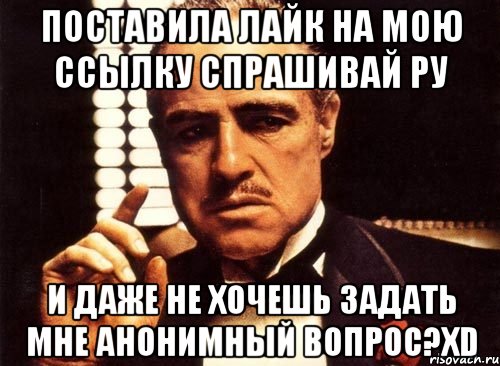 ПОСТАВИЛА ЛАЙК НА МОЮ ССЫЛКУ СПРАШИВАЙ РУ

И ДАЖЕ НЕ ХОЧЕШЬ ЗАДАТЬ МНЕ АНОНИМНЫЙ ВОПРОС?XD

risovach.ru